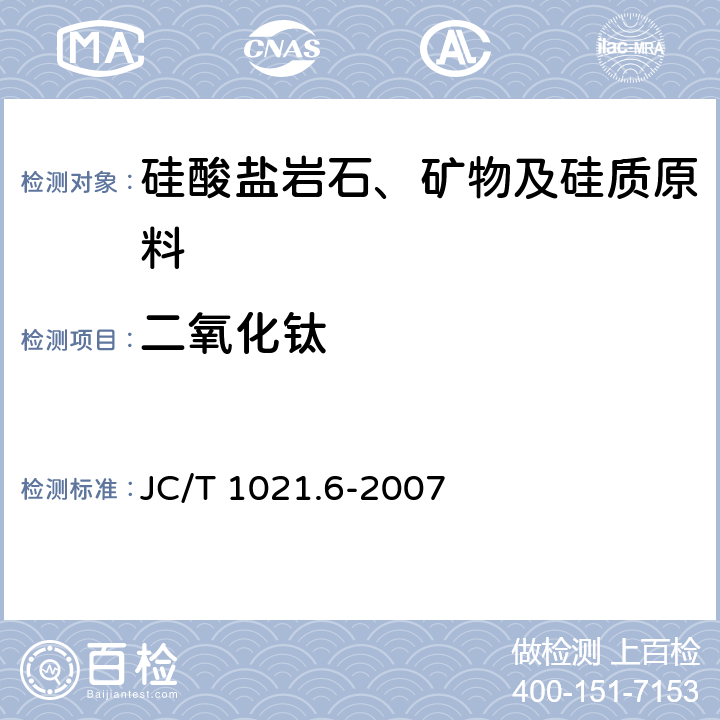 MA CNAS AL ilac-MRA

检测对象：硅酸盐岩石、矿物及硅质原料

检测项目：二氧化钛

检测标准：JC/T 1021.6-2007

百检
Baijiantest.com

做检测 上百检
400-151-7153